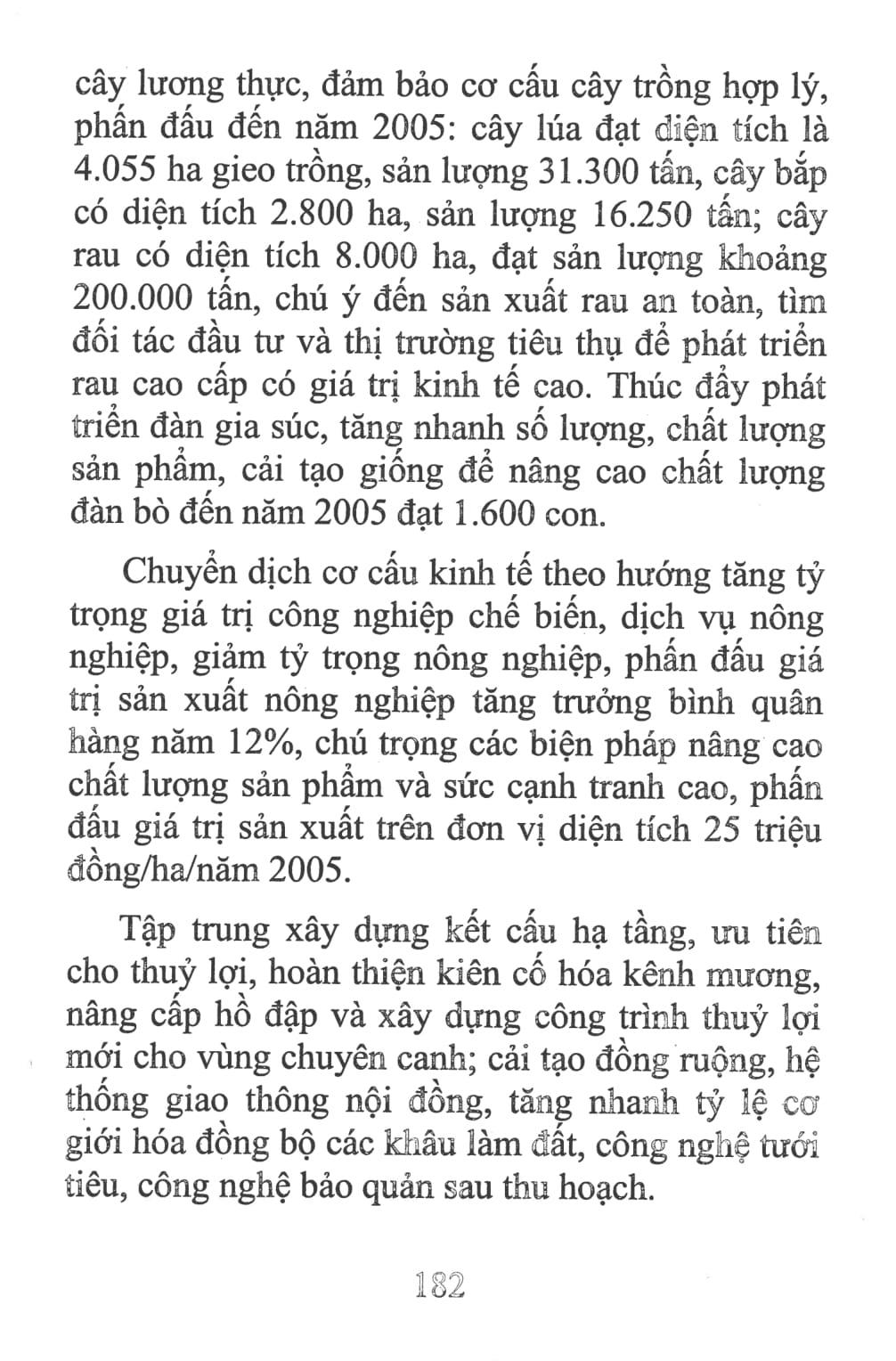 cây lương thực, đảm bảo cơ cấu cây trồng hợp lý, phấn đấu đến năm 2005: cây lúa đạt diện tích là 4.055 ha gieo trồng, sản lượng 31.300 tấn, cây bắp có diện tích 2.800 ha, sản lượng 16.250 tấn; cây rau có diện tích 8.000 ha, đạt sản lượng khoảng 200.000 tấn, chú ý đến sản xuất rau an toàn, tìm đối tác đầu tư và thị trường tiêu thụ để phát triển rau cao cấp có giá trị kinh tế cao. Thúc đẩy phát triển đàn gia súc, tăng nhanh số lượng, chất lượng sản phẩm, cải tạo giống để nâng cao chất lượng đàn bò đến năm 2005 đạt 1.600 con.

Chuyển dịch cơ cấu kinh tế theo hướng tăng tỷ trọng giá trị công nghiệp chế biến, dịch vụ nông nghiệp, giảm tỷ trọng nông nghiệp, phấn đấu giá trị sản xuất nông nghiệp tăng trưởng bình quân hàng năm 12%, chú trọng các biện pháp nâng cao chất lượng sản phẩm và sức cạnh tranh cao, phấn đấu giá trị sản xuất trên đơn vị diện tích 25 triệu đồng/ha/năm 2005.

Tập trung xây dựng kết cấu hạ tầng, ưu tiên cho thuỷ lợi, hoàn thiện kiên cố hóa kênh mương, nâng cấp hồ đập và xây dựng công trình thuỷ lợi mới cho vùng chuyên canh; cải tạo đồng ruộng, hệ thống giao thông nội đồng, tăng nhanh tỷ lệ cơ giới hóa đồng bộ các khâu làm đất, công nghệ tưới tiêu, công nghệ bảo quản sau thu hoạch.

182